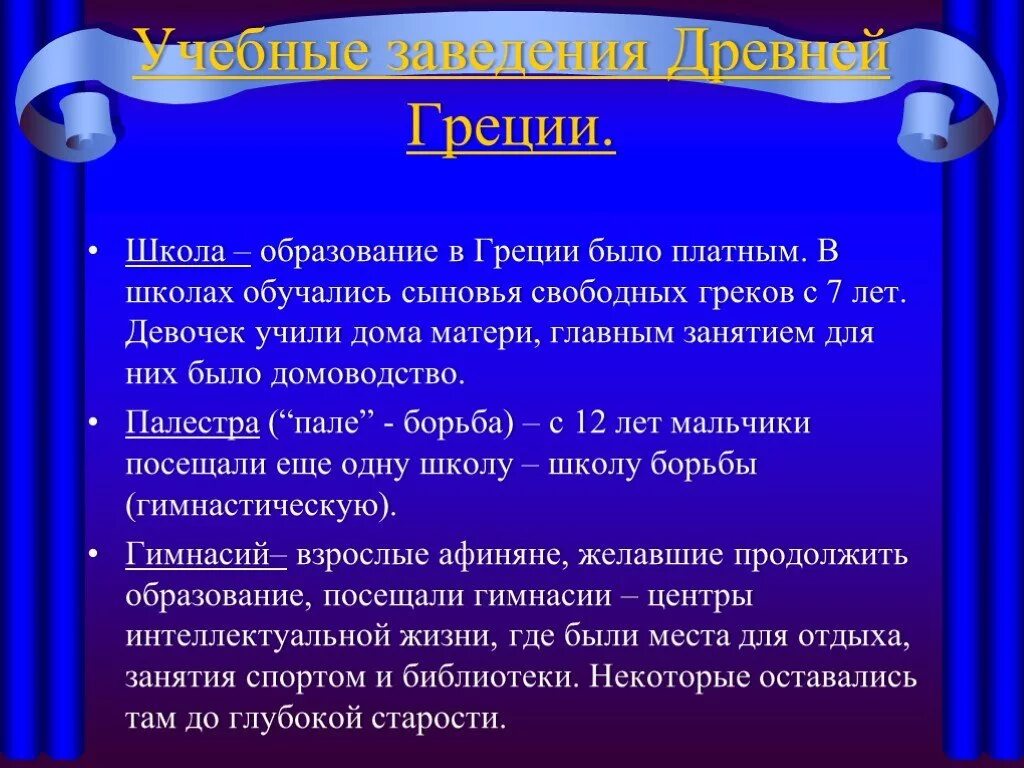 Учебные заведения Древней Греции.

• Школа – образование в Греции было платным. В школах обучались сыновья свободных греков с 7 лет. Девочек учили дома матери, главным занятием для них было домоводство.

• Палестра (“пале” - борьба) – с 12 лет мальчики посещали еще одну школу – школу борьбы (гимнастическую).

• Гимнасий– взрослые афиняне, желавшие продолжить образование, посещали гимнасии – центры интеллектуальной жизни, где были места для отдыха, занятия спортом и библиотеки. Некоторые оставались там до глубокой старости.